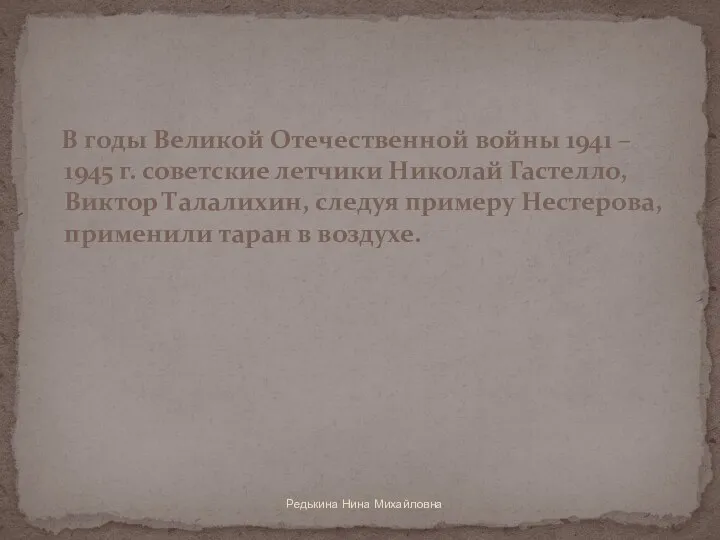 В годы Великой Отечественной войны 1941 – 1945 г. советские летчики Николай Гастелло, Виктор Талалихин, следуя примеру Нестерова, применили таран в воздухе.

Редькина Нина Михайловна